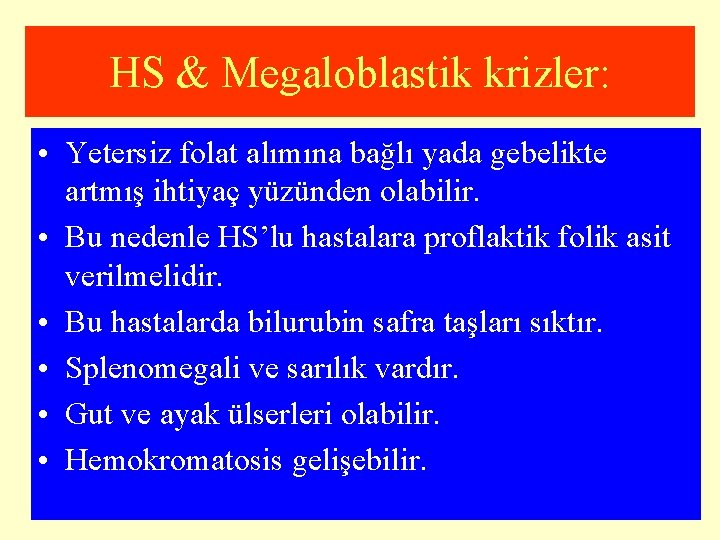 HS & Megaloblastik krizler:

• Yetersiz folat alımına bağlı yada gebelikte artmış ihtiyaç yüzünden olabilir.
• Bu nedenle HS'lu hastalara proflaktik folik asit verilmelidir.
• Bu hastalarda bilurubin safra taşları sıktır.
• Splenomegali ve sarılık vardır.
• Gut ve ayak ülserleri olabilir.
• Hemokromatosis gelişebilir.